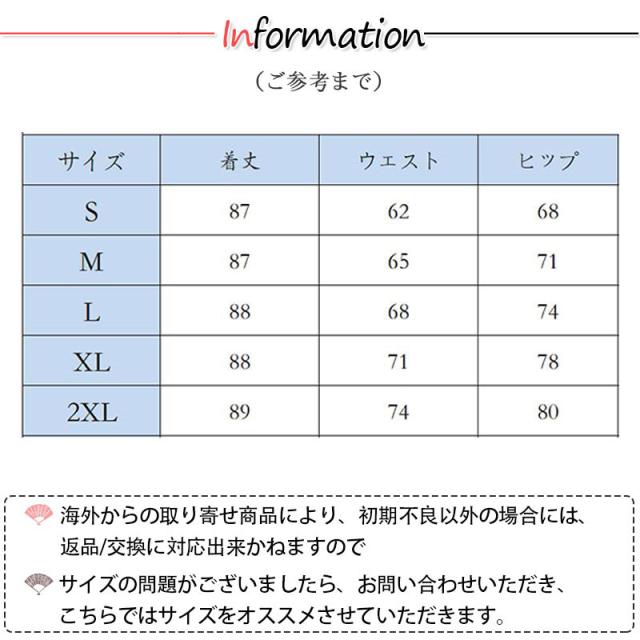 Information

（ご参考まで）

| サイズ | 着丈 | ウエスト | ヒップ |
|---|---|---|---|
| S | 87 | 62 | 68 |
| M | 87 | 65 | 71 |
| L | 88 | 68 | 74 |
| XL | 88 | 71 | 78 |
| 2XL | 89 | 74 | 80 |

海外からの取り寄せ商品により、初期不良以外の場合には、返品/交換に対応出来かねますので

サイズの問題がございましたら、お問い合わせいただき、こちらではサイズをオススメさせていただきます。